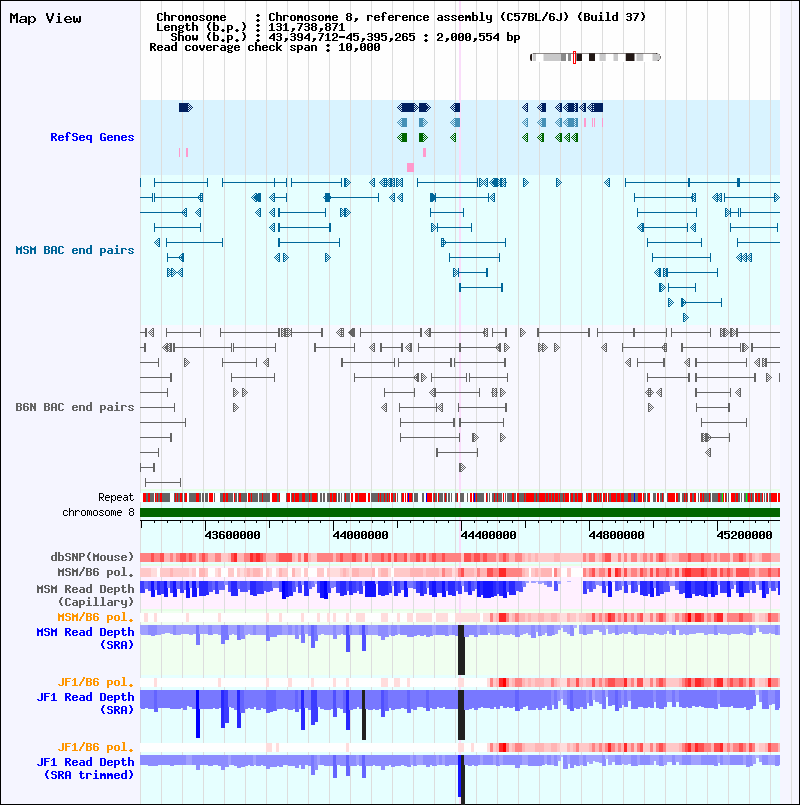 Map View

Chromosome : Chromosome 8, reference assembly (C57BL/6J) (Build 37)
Length (b.p.) : 131,738,871
Show (b.p.) : 43,394,712-45,395,265 : 2,000,554 bp
Read coverage check span : 10,000

RefSeq Genes

MSM BAC end pairs

B6N BAC end pairs

Repeat
chromosome 8

43600000
44000000
44400000
44800000
45200000

dbSNP(Mouse)
MSM/B6 pol.
MSM Read Depth (Capillary)
MSM/B6 pol.
MSM Read Depth (SRA)

JF1/B6 pol.
JF1 Read Depth (SRA)

JF1/B6 pol.
JF1 Read Depth (SRA trimmed)